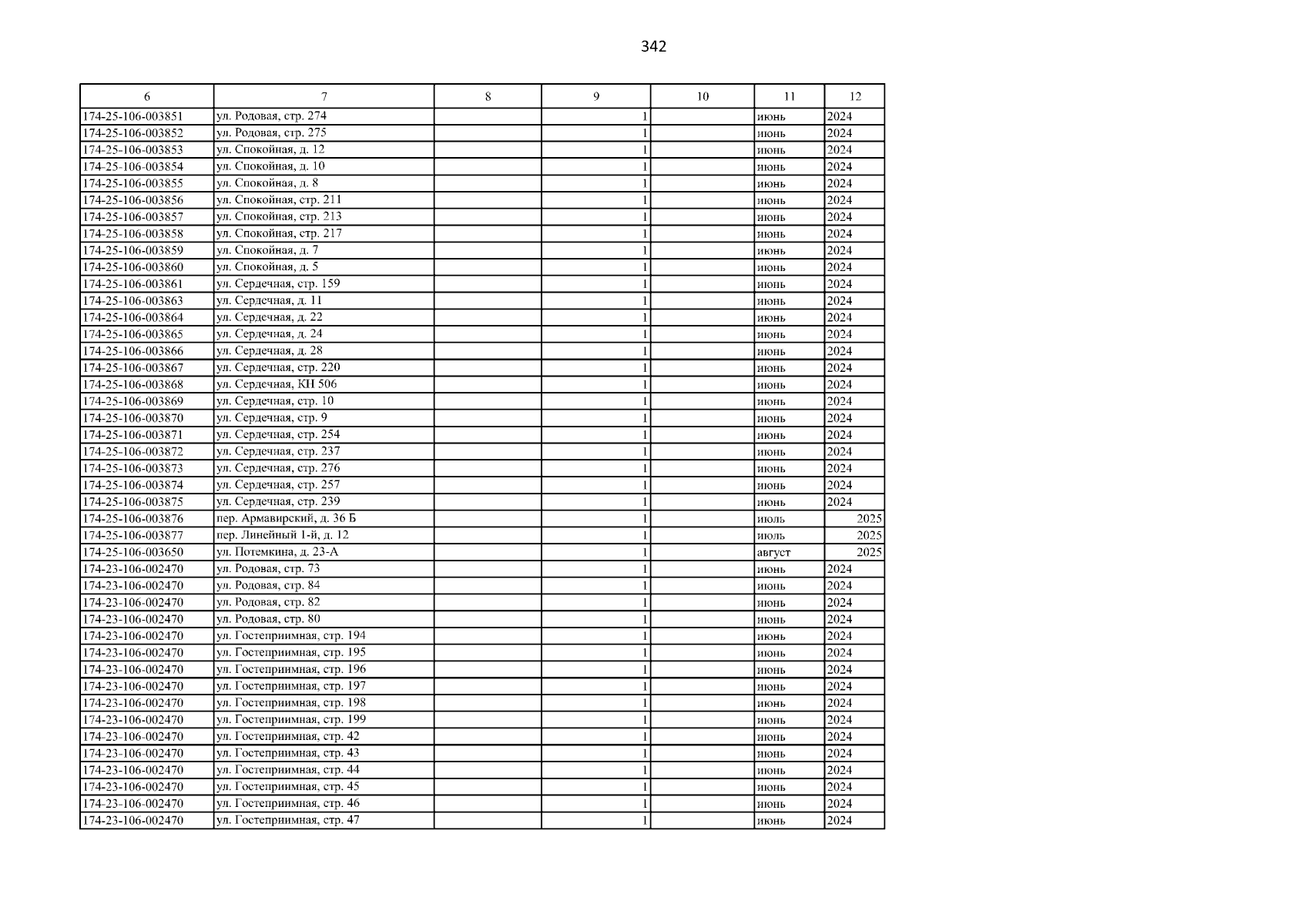 342

| 6 | 7 | 8 | 9 | 10 | 11 | 12 |
|---|---|---|---|---|---|---|
| 174-25-106-003851 | ул. Родовая, стр. 274 | | 1 | | июнь | 2024 |
| 174-25-106-003852 | ул. Родовая, стр. 275 | | 1 | | июнь | 2024 |
| 174-25-106-003853 | ул. Спокойная, д. 12 | | 1 | | июнь | 2024 |
| 174-25-106-003854 | ул. Спокойная, д. 10 | | 1 | | июнь | 2024 |
| 174-25-106-003855 | ул. Спокойная, д. 8 | | 1 | | июнь | 2024 |
| 174-25-106-003856 | ул. Спокойная, стр. 211 | | 1 | | июнь | 2024 |
| 174-25-106-003857 | ул. Спокойная, стр. 213 | | 1 | | июнь | 2024 |
| 174-25-106-003858 | ул. Спокойная, стр. 217 | | 1 | | июнь | 2024 |
| 174-25-106-003859 | ул. Спокойная, д. 7 | | 1 | | июнь | 2024 |
| 174-25-106-003860 | ул. Спокойная, д. 5 | | 1 | | июнь | 2024 |
| 174-25-106-003861 | ул. Сердечная, стр. 159 | | 1 | | июнь | 2024 |
| 174-25-106-003863 | ул. Сердечная, д. 11 | | 1 | | июнь | 2024 |
| 174-25-106-003864 | ул. Сердечная, д. 22 | | 1 | | июнь | 2024 |
| 174-25-106-003865 | ул. Сердечная, д. 24 | | 1 | | июнь | 2024 |
| 174-25-106-003866 | ул. Сердечная, д. 28 | | 1 | | июнь | 2024 |
| 174-25-106-003867 | ул. Сердечная, стр. 220 | | 1 | | июнь | 2024 |
| 174-25-106-003868 | ул. Сердечная, КН 506 | | 1 | | июнь | 2024 |
| 174-25-106-003869 | ул. Сердечная, стр. 10 | | 1 | | июнь | 2024 |
| 174-25-106-003870 | ул. Сердечная, стр. 9 | | 1 | | июнь | 2024 |
| 174-25-106-003871 | ул. Сердечная, стр. 254 | | 1 | | июнь | 2024 |
| 174-25-106-003872 | ул. Сердечная, стр. 237 | | 1 | | июнь | 2024 |
| 174-25-106-003873 | ул. Сердечная, стр. 276 | | 1 | | июнь | 2024 |
| 174-25-106-003874 | ул. Сердечная, стр. 257 | | 1 | | июнь | 2024 |
| 174-25-106-003875 | ул. Сердечная, стр. 239 | | 1 | | июнь | 2024 |
| 174-25-106-003876 | пер. Армавирский, д. 36 Б | | 1 | | июль | 2025 |
| 174-25-106-003877 | пер. Линейный 1-й, д. 12 | | 1 | | июль | 2025 |
| 174-25-106-003650 | ул. Потемкина, д. 23-А | | 1 | | август | 2025 |
| 174-23-106-002470 | ул. Родовая, стр. 73 | | 1 | | июнь | 2024 |
| 174-23-106-002470 | ул. Родовая, стр. 84 | | 1 | | июнь | 2024 |
| 174-23-106-002470 | ул. Родовая, стр. 82 | | 1 | | июнь | 2024 |
| 174-23-106-002470 | ул. Родовая, стр. 80 | | 1 | | июнь | 2024 |
| 174-23-106-002470 | ул. Гостеприимная, стр. 194 | | 1 | | июнь | 2024 |
| 174-23-106-002470 | ул. Гостеприимная, стр. 195 | | 1 | | июнь | 2024 |
| 174-23-106-002470 | ул. Гостеприимная, стр. 196 | | 1 | | июнь | 2024 |
| 174-23-106-002470 | ул. Гостеприимная, стр. 197 | | 1 | | июнь | 2024 |
| 174-23-106-002470 | ул. Гостеприимная, стр. 198 | | 1 | | июнь | 2024 |
| 174-23-106-002470 | ул. Гостеприимная, стр. 199 | | 1 | | июнь | 2024 |
| 174-23-106-002470 | ул. Гостеприимная, стр. 42 | | 1 | | июнь | 2024 |
| 174-23-106-002470 | ул. Гостеприимная, стр. 43 | | 1 | | июнь | 2024 |
| 174-23-106-002470 | ул. Гостеприимная, стр. 44 | | 1 | | июнь | 2024 |
| 174-23-106-002470 | ул. Гостеприимная, стр. 45 | | 1 | | июнь | 2024 |
| 174-23-106-002470 | ул. Гостеприимная, стр. 46 | | 1 | | июнь | 2024 |
| 174-23-106-002470 | ул. Гостеприимная, стр. 47 | | 1 | | июнь | 2024 |